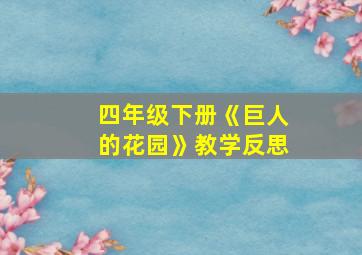 四年级下册《巨人的花园》教学反思